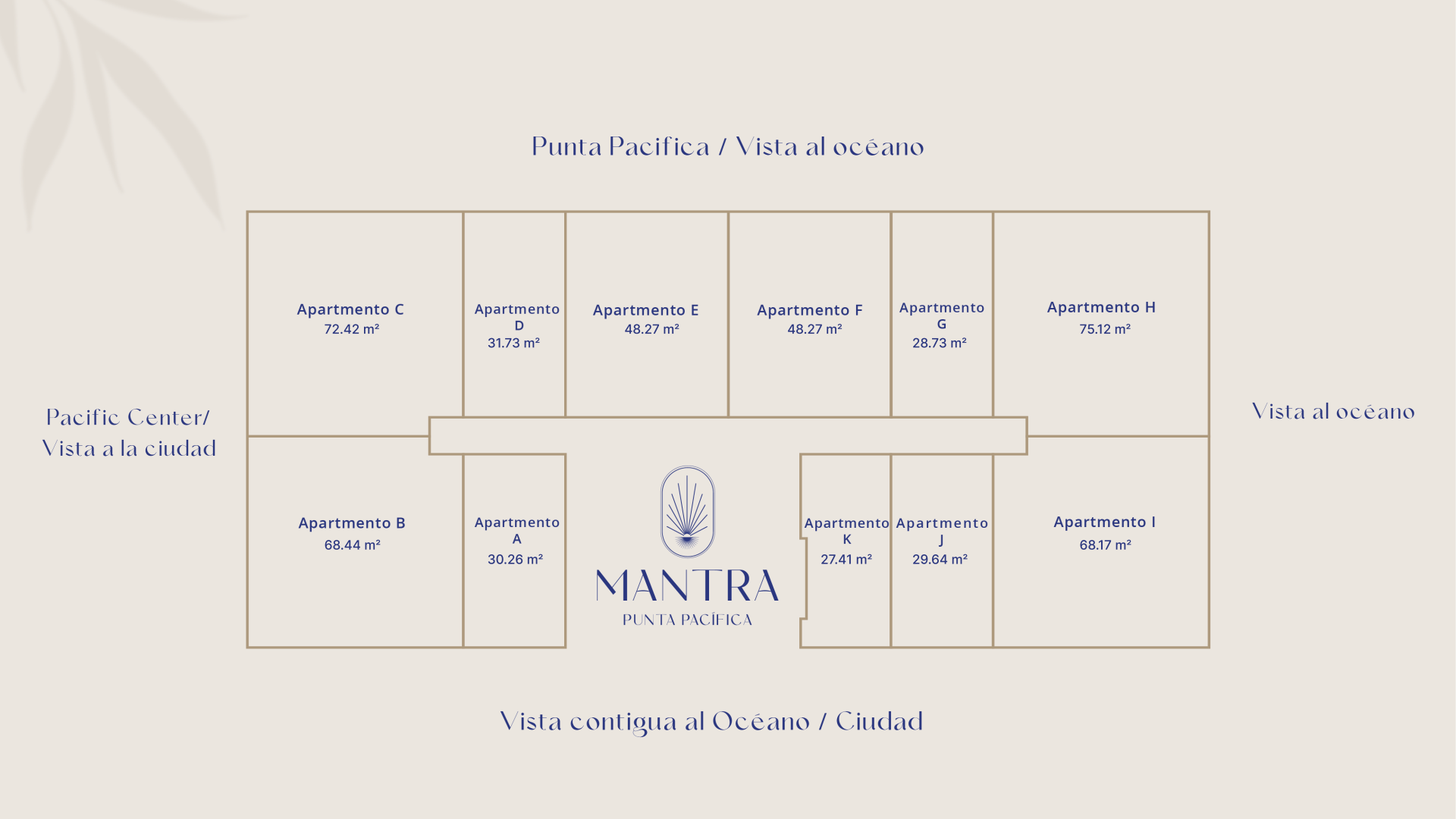 Punta Pacifica / Vista al océano

Pacific Center/
Vista a la ciudad

Apartmento C
72.42 m²

Apartmento D
31.73 m²

Apartmento E
48.27 m²

Apartmento F
48.27 m²

Apartmento G
28.73 m²

Apartmento H
75.12 m²

Vista al océano

Apartmento B
68.44 m²

Apartmento A
30.26 m²

MANTRA
PUNTA PACÍFICA

Apartmento K
27.41 m²

Apartmento J
29.64 m²

Apartmento I
68.17 m²

Vista contigua al Océano / Ciudad